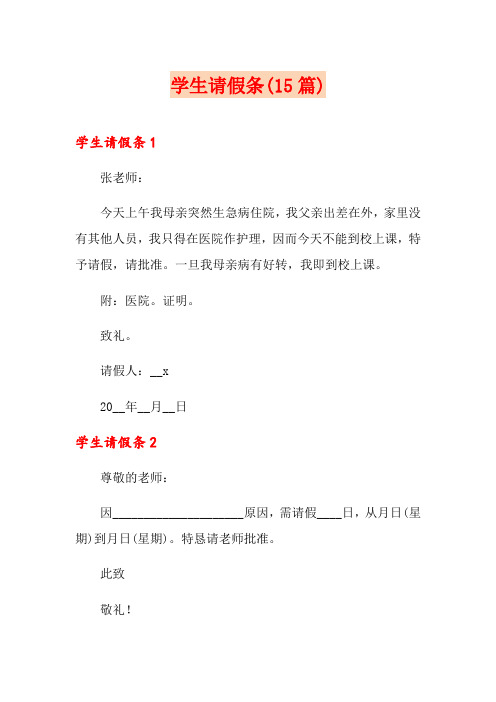 学生请假条(15篇)

学生请假条1

张老师：

今天上午我母亲突然生急病住院，我父亲出差在外，家里没有其他人员，我只得在医院作护理，因而今天不能到校上课，特予请假，请批准。一旦我母亲病有好转，我即到校上课。

附：医院。证明。

致礼。

请假人：__x

20__年__月__日

学生请假条2

尊敬的老师：

因____________________原因，需请假____日，从月日(星期)到月日(星期)。特恳请老师批准。

此致

敬礼！